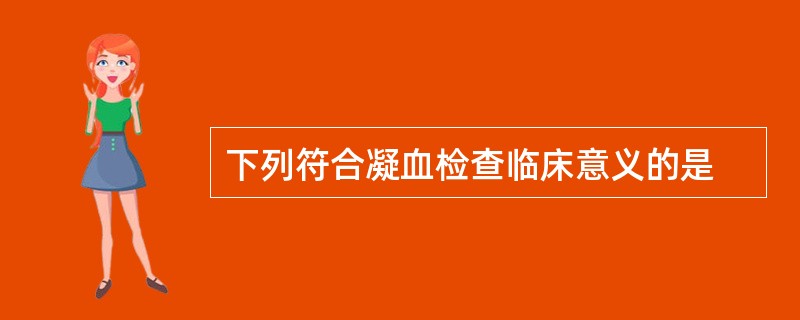 下列符合凝血检查临床意义的是